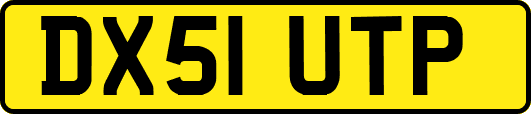 DX51 UTP